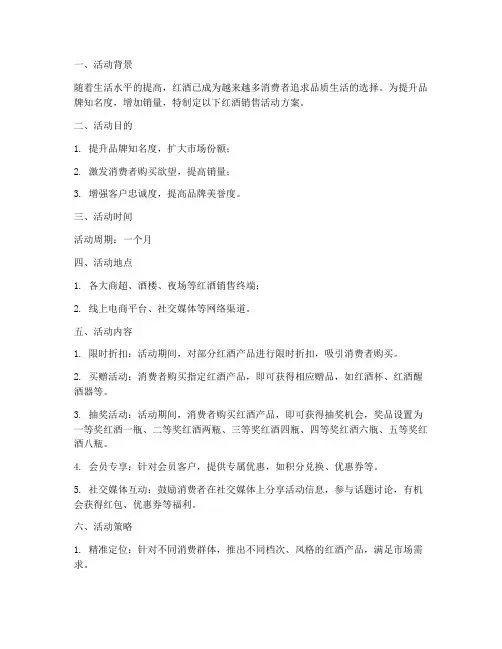 一、活动背景

随着生活水平的提高，红酒已成为越来越多消费者追求品质生活的选择。为提升品牌知名度，增加销量，特制定以下红酒销售活动方案。

二、活动目的

1. 提升品牌知名度，扩大市场份额；

2. 激发消费者购买欲望，提高销量；

3. 增强客户忠诚度，提高品牌美誉度。

三、活动时间

活动周期：一个月

四、活动地点

1. 各大商超、酒楼、夜场等红酒销售终端；

2. 线上电商平台、社交媒体等网络渠道。

五、活动内容

1. 限时折扣：活动期间，对部分红酒产品进行限时折扣，吸引消费者购买。

2. 买赠活动：消费者购买指定红酒产品，即可获得相应赠品，如红酒杯、红酒醒酒器等。

3. 抽奖活动：活动期间，消费者购买红酒产品，即可获得抽奖机会，奖品设置为一等奖红酒一瓶、二等奖红酒两瓶、三等奖红酒四瓶、四等奖红酒六瓶、五等奖红酒八瓶。

4. 会员专享：针对会员客户，提供专属优惠，如积分兑换、优惠券等。

5. 社交媒体互动：鼓励消费者在社交媒体上分享活动信息，参与话题讨论，有机会获得红包、优惠券等福利。

六、活动策略

1. 精准定位：针对不同消费群体，推出不同档次、风格的红酒产品，满足市场需求。